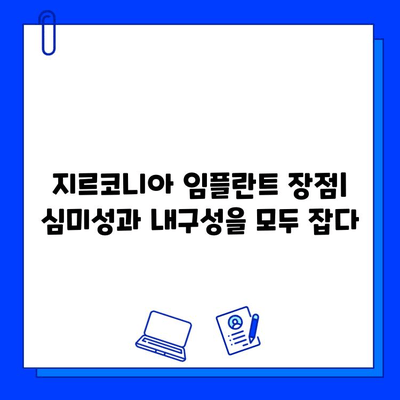 지르코니아 임플란트 장점| 심미성과 내구성을 모두 잡다